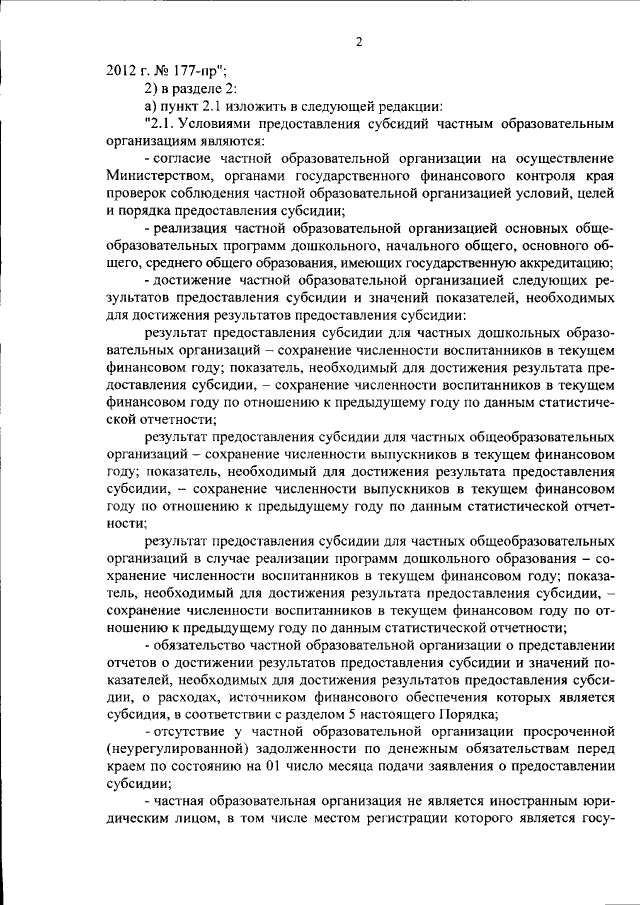 2

2012 г. № 177-пр";

2) в разделе 2:

а) пункт 2.1 изложить в следующей редакции:

"2.1. Условиями предоставления субсидий частным образовательным организациям являются:

- согласие частной образовательной организации на осуществление Министерством, органами государственного финансового контроля края проверок соблюдения частной образовательной организацией условий, целей и порядка предоставления субсидии;

- реализация частной образовательной организацией основных общеобразовательных программ дошкольного, начального общего, основного общего, среднего общего образования, имеющих государственную аккредитацию;

- достижение частной образовательной организацией следующих результатов предоставления субсидии и значений показателей, необходимых для достижения результатов предоставления субсидии:

результат предоставления субсидии для частных дошкольных образовательных организаций – сохранение численности воспитанников в текущем финансовом году; показатель, необходимый для достижения результата предоставления субсидии, – сохранение численности воспитанников в текущем финансовом году по отношению к предыдущему году по данным статистической отчетности;

результат предоставления субсидии для частных общеобразовательных организаций – сохранение численности выпускников в текущем финансовом году; показатель, необходимый для достижения результата предоставления субсидии, – сохранение численности выпускников в текущем финансовом году по отношению к предыдущему году по данным статистической отчетности;

результат предоставления субсидии для частных общеобразовательных организаций в случае реализации программ дошкольного образования – сохранение численности воспитанников в текущем финансовом году; показатель, необходимый для достижения результата предоставления субсидии, – сохранение численности воспитанников в текущем финансовом году по отношению к предыдущему году по данным статистической отчетности;

- обязательство частной образовательной организации о представлении отчетов о достижении результатов предоставления субсидии и значений показателей, необходимых для достижения результатов предоставления субсидии, о расходах, источником финансового обеспечения которых является субсидия, в соответствии с разделом 5 настоящего Порядка;

- отсутствие у частной образовательной организации просроченной (неурегулированной) задолженности по денежным обязательствам перед краем по состоянию на 01 число месяца подачи заявления о предоставлении субсидии;

- частная образовательная организация не является иностранным юридическим лицом, в том числе местом регистрации которого является госу-